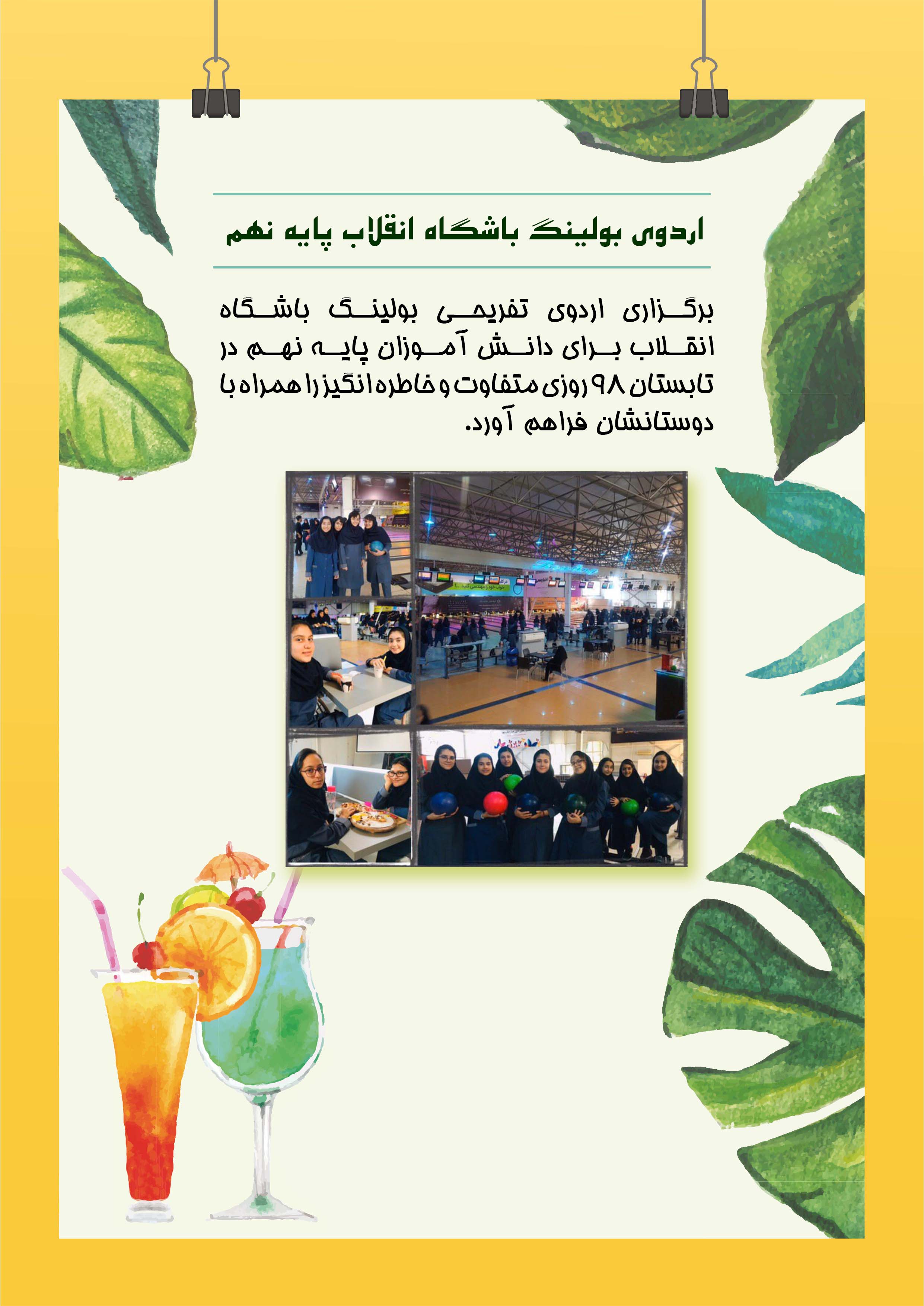 اردوی بولینگ باشگاه انقلاب پایه نهم

برگزاری اردوی تفریحی بولینگ باشگاه انقلاب برای دانش آموزان پایه نهم در تابستان ۹۸ روزی متفاوت و خاطره انگیز را همراه با دوستانشان فراهم آورد.